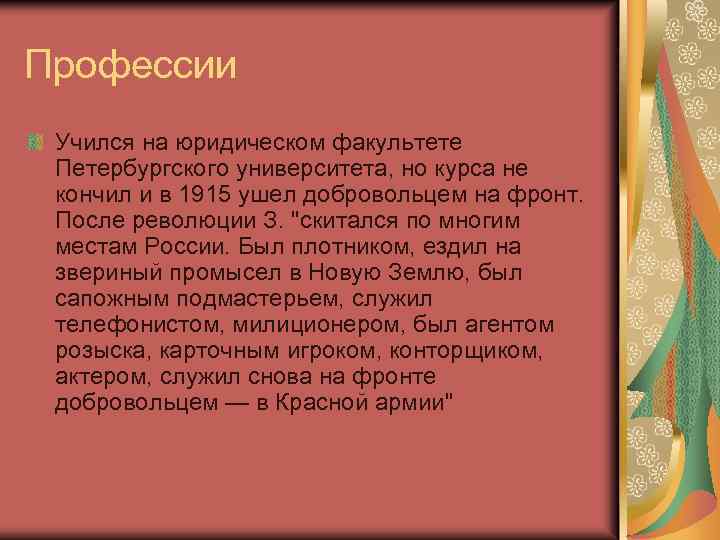 Профессии

Учился на юридическом факультете Петербургского университета, но курса не кончил и в 1915 ушел добровольцем на фронт. После революции З. "скитался по многим местам России. Был плотником, ездил на звериный промысел в Новую Землю, был сапожным подмастерьем, служил телефонистом, милиционером, был агентом розыска, карточным игроком, конторщиком, актером, служил снова на фронте добровольцем — в Красной армии"